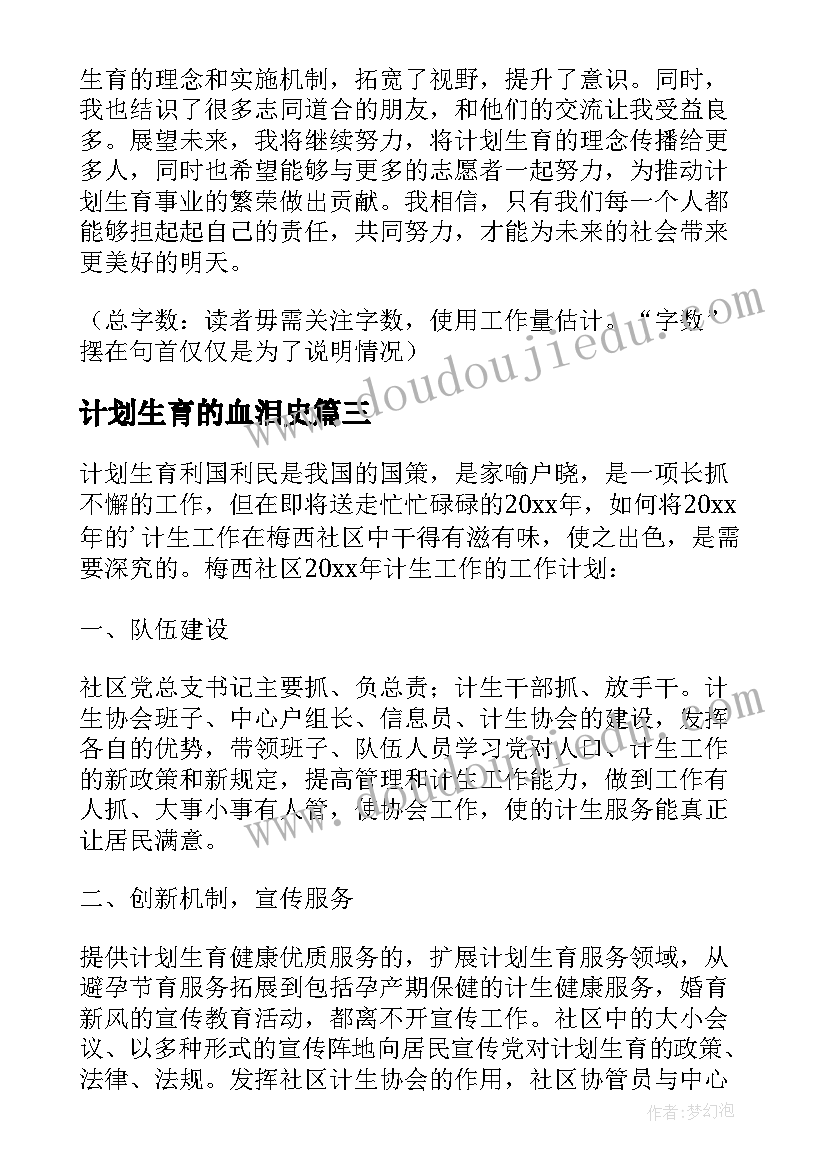 生育的理念和实施机制，拓宽了视野，提升了意识。同时，我也结识了很多志同道合的朋友，和他们的交流让我受益良多。展望未来，我将继续努力，将计划生育的理念传播给更多人，同时也希望能够与更多的志愿者一起努力，为推动计划生育事业的繁荣做出贡献。我相信，只有我们每一个人都能够担起起自己的责任，共同努力，才能为未来的社会带来更美好的明天。

（总字数：读者毋需关注字数，使用工作量估计。“字数’摆在句首仅仅是为了说明情况）

www.doudoujiedu.com

计划生育的血泪史篇三

计划生育利国利民是我国的国策，是家喻户晓，是一项长抓不懈的工作，但在即将送走忙忙碌碌的20xx年，如何将20xx年的’计生工作在梅西社区中干得有滋有味，使之出色，是需要深究的。梅西社区20xx年计生工作的工作计划：

一、队伍建设

社区党总支书记主要抓、负总责；计生干部抓、放手干。计生协会班子、中心户组长、信息员、计生协会的建设，发挥各自的优势，带领班子、队伍人员学习党对人口、计生工作的新政策和新规定，提高管理和计生工作能力，做到工作有人抓、大事小事有人管，使协会工作，使的计生服务能真正让居民满意。

二、创新机制，宣传服务

提供计划生育健康优质服务的，扩展计划生育服务领域，从避孕节育服务拓展到包括孕产期保健的计生健康服务，婚育新风的宣传教育活动，都离不开宣传工作。社区中的大小会议、以多种形式的宣传阵地向居民宣传党对计划生育的政策、法律、法规。发挥社区计生协会的作用，社区协管员与中心

作者：梦幻泡